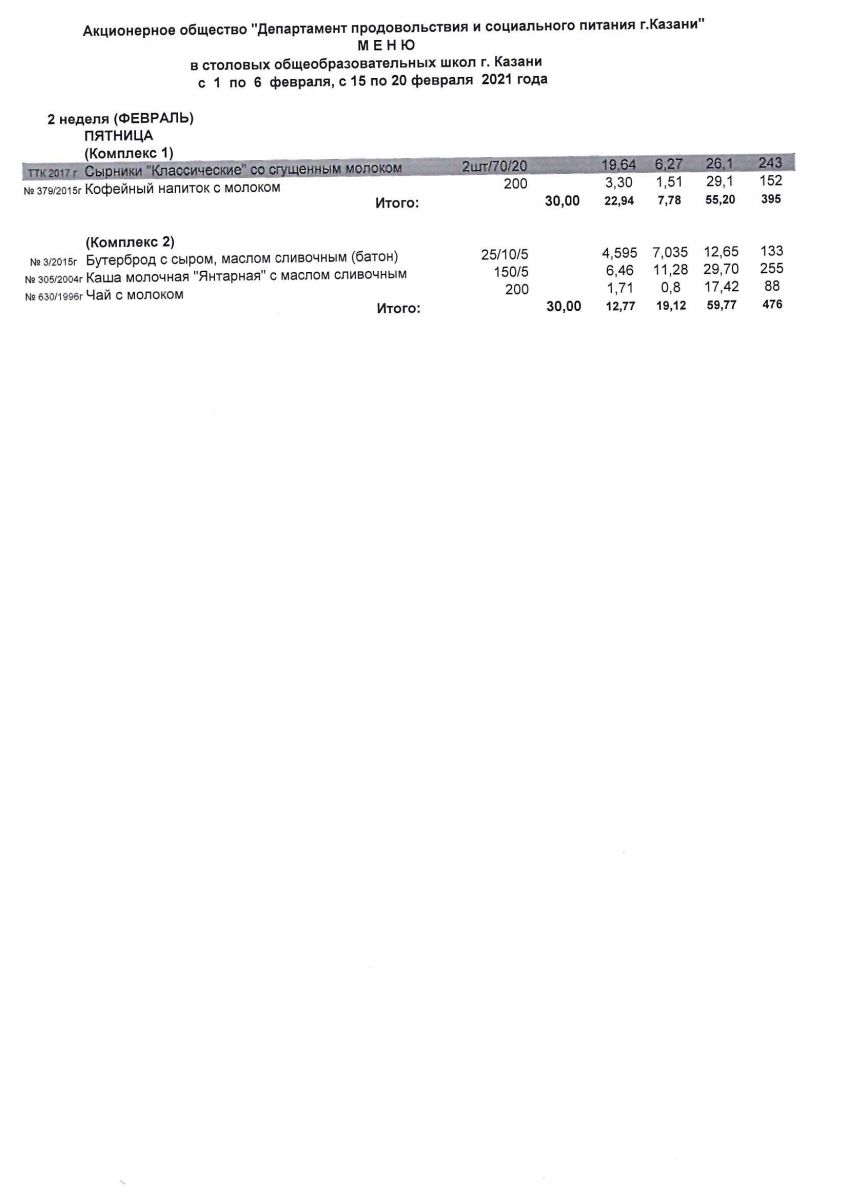 Акционерное общество "Департамент продовольствия и социального питания г.Казани"
М Е Н Ю
в столовых общеобразовательных школ г. Казани
с 1 по 6 февраля, с 15 по 20 февраля 2021 года

2 неделя (ФЕВРАЛЬ)
ПЯТНИЦА
(Комплекс 1)

| | | | | | | | |
|---|---|---|---|---|---|---|---|
| ТТК 2017 г | Сырники "Классические" со сгущенным молоком | 2шт/70/20 | | 19,64 | 6,27 | 26,1 | 243 |
| № 379/2015г | Кофейный напиток с молоком | 200 | | 3,30 | 1,51 | 29,1 | 152 |
| | Итого: | | 30,00 | 22,94 | 7,78 | 55,20 | 395 |

(Комплекс 2)

| | | | | | | | |
|---|---|---|---|---|---|---|---|
| № 3/2015г | Бутерброд с сыром, маслом сливочным (батон) | 25/10/5 | | 4,595 | 7,035 | 12,65 | 133 |
| № 305/2004г | Каша молочная "Янтарная" с маслом сливочным | 150/5 | | 6,46 | 11,28 | 29,70 | 255 |
| № 630/1996г | Чай с молоком | 200 | | 1,71 | 0,8 | 17,42 | 88 |
| | Итого: | | 30,00 | 12,77 | 19,12 | 59,77 | 476 |